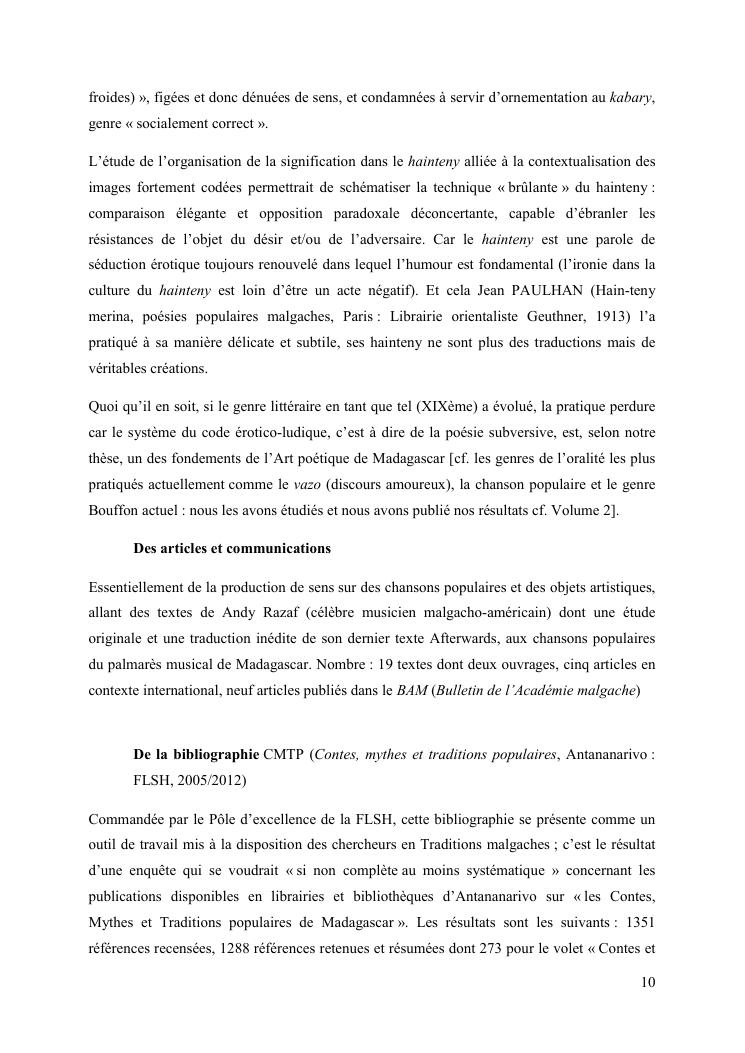 froides) », figées et donc dénuées de sens, et condamnées à servir d'ornementation au kabary, genre « socialement correct ».

L'étude de l'organisation de la signification dans le hainteny alliée à la contextualisation des images fortement codées permettrait de schématiser la technique « brûlante » du hainteny : comparaison élégante et opposition paradoxale déconcertante, capable d'ébranler les résistances de l'objet du désir et/ou de l'adversaire. Car le hainteny est une parole de séduction érotique toujours renouvelé dans lequel l'humour est fondamental (l'ironie dans la culture du hainteny est loin d'être un acte négatif). Et cela Jean PAULHAN (Hain-teny merina, poésies populaires malgaches, Paris : Librairie orientaliste Geuthner, 1913) l'a pratiqué à sa manière délicate et subtile, ses hainteny ne sont plus des traductions mais de véritables créations.

Quoi qu'il en soit, si le genre littéraire en tant que tel (XIXème) a évolué, la pratique perdure car le système du code érotico-ludique, c'est à dire de la poésie subversive, est, selon notre thèse, un des fondements de l'Art poétique de Madagascar [cf. les genres de l'oralité les plus pratiqués actuellement comme le vazo (discours amoureux), la chanson populaire et le genre Bouffon actuel : nous les avons étudiés et nous avons publié nos résultats cf. Volume 2].

Des articles et communications

Essentiellement de la production de sens sur des chansons populaires et des objets artistiques, allant des textes de Andy Razaf (célèbre musicien malgacho-américain) dont une étude originale et une traduction inédite de son dernier texte Afterwards, aux chansons populaires du palmarès musical de Madagascar. Nombre : 19 textes dont deux ouvrages, cinq articles en contexte international, neuf articles publiés dans le BAM (Bulletin de l'Académie malgache)

De la bibliographie CMTP (Contes, mythes et traditions populaires, Antananarivo : FLSH, 2005/2012)

Commandée par le Pôle d'excellence de la FLSH, cette bibliographie se présente comme un outil de travail mis à la disposition des chercheurs en Traditions malgaches ; c'est le résultat d'une enquête qui se voudrait « si non complète au moins systématique » concernant les publications disponibles en librairies et bibliothèques d'Antananarivo sur « les Contes, Mythes et Traditions populaires de Madagascar ». Les résultats sont les suivants : 1351 références recensées, 1288 références retenues et résumées dont 273 pour le volet « Contes et

10